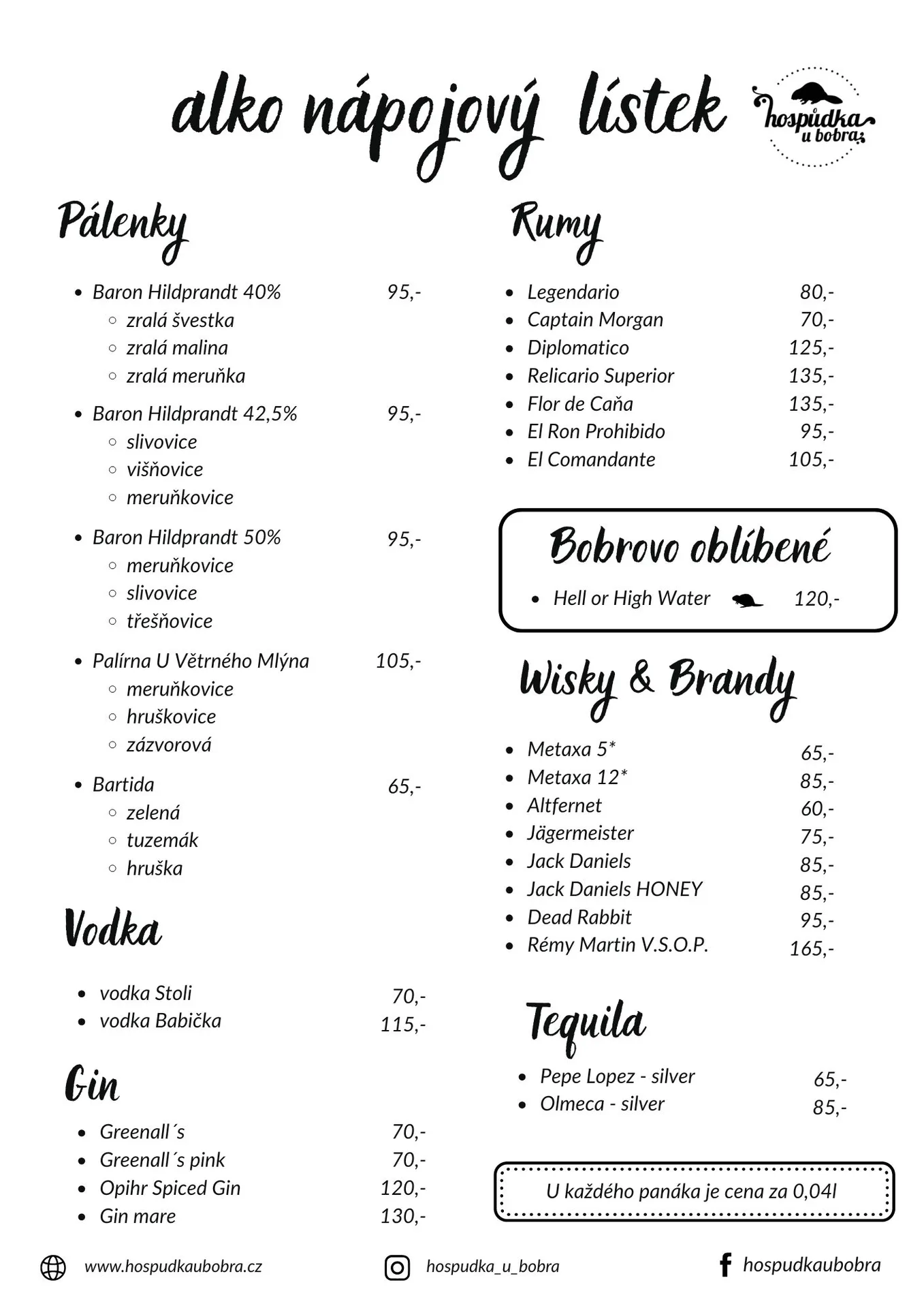 alko nápojový lístek

hospůdka u bobra

Pálenky

- Baron Hildprandt 40% 95,-
  - zralá švestka
  - zralá malina
  - zralá meruňka
- Baron Hildprandt 42,5% 95,-
  - slivovice
  - višňovice
  - meruňkovice
- Baron Hildprandt 50% 95,-
  - meruňkovice
  - slivovice
  - třešňovice
- Palírna U Větrného Mlýna 105,-
  - meruňkovice
  - hruškovice
  - zázvorová
- Bartida 65,-
  - zelená
  - tuzemák
  - hruška

Vodka

- vodka Stoli 70,-
- vodka Babička 115,-

Gin

- Greenall´s 70,-
- Greenall´s pink 70,-
- Opihr Spiced Gin 120,-
- Gin mare 130,-

Rumy

- Legendario 80,-
- Captain Morgan 70,-
- Diplomatico 125,-
- Relicario Superior 135,-
- Flor de Caňa 135,-
- El Ron Prohibido 95,-
- El Comandante 105,-

Bobrovo oblíbené

- Hell or High Water 120,-

Wisky & Brandy

- Metaxa 5* 65,-
- Metaxa 12* 85,-
- Altfernet 60,-
- Jägermeister 75,-
- Jack Daniels 85,-
- Jack Daniels HONEY 85,-
- Dead Rabbit 95,-
- Rémy Martin V.S.O.P. 165,-

Tequila

- Pepe Lopez - silver 65,-
- Olmeca - silver 85,-

U každého panáka je cena za 0,04l

www.hospudkaubobra.cz hospudka_u_bobra hospudkaubobra